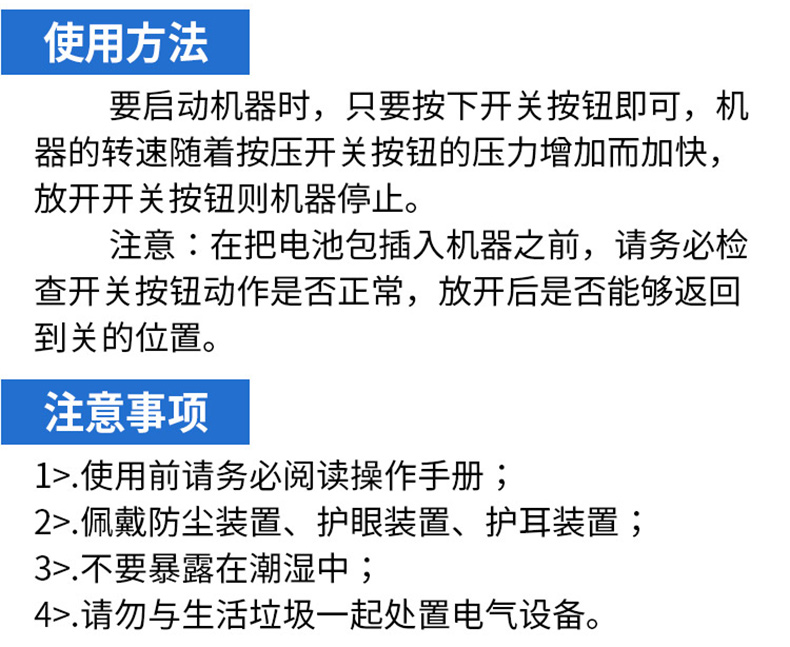 使用方法

要启动机器时，只要按下开关按钮即可，机器的转速随着按压开关按钮的压力增加而加快，放开开关按钮则机器停止。

注意：在把电池包插入机器之前，请务必检查开关按钮动作是否正常，放开后是否能够返回到关的位置。

注意事项

1>.使用前请务必阅读操作手册；
2>.佩戴防尘装置、护眼装置、护耳装置；
3>.不要暴露在潮湿中；
4>.请勿与生活垃圾一起处置电气设备。